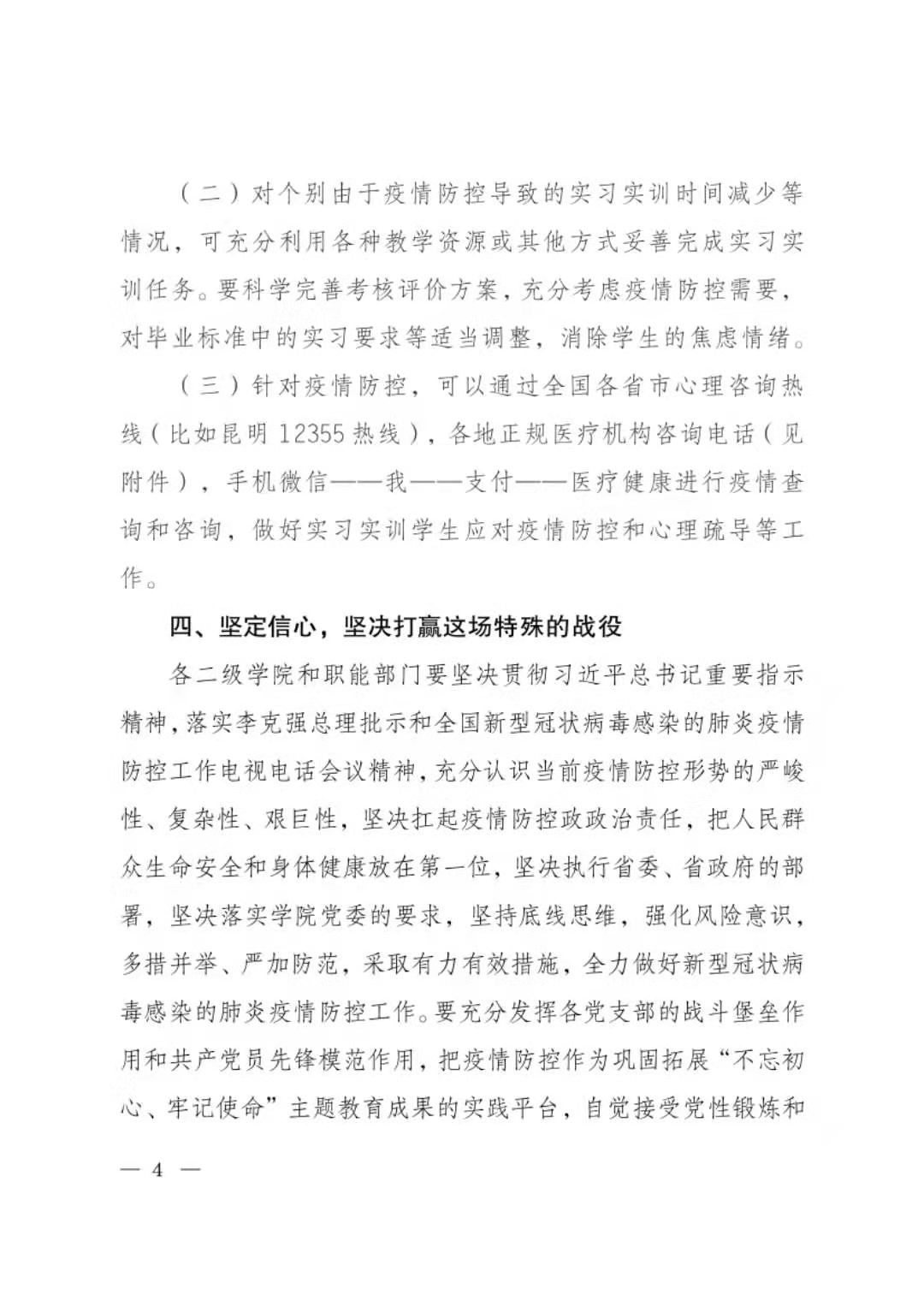 （二）对个别由于疫情防控导致的实习实训时间减少等情况，可充分利用各种教学资源或其他方式妥善完成实习实训任务。要科学完善考核评价方案，充分考虑疫情防控需要，对毕业标准中的实习要求等适当调整，消除学生的焦虑情绪。

（三）针对疫情防控，可以通过全国各省市心理咨询热线（比如昆明 12355 热线），各地正规医疗机构咨询电话（见附件），手机微信——我——支付——医疗健康进行疫情查询和咨询，做好实习实训学生应对疫情防控和心理疏导等工作。

四、坚定信心，坚决打赢这场特殊的战役

各二级学院和职能部门要坚决贯彻习近平总书记重要指示精神，落实李克强总理批示和全国新型冠状病毒感染的肺炎疫情防控工作电视电话会议精神，充分认识当前疫情防控形势的严峻性、复杂性、艰巨性，坚决扛起疫情防控政政治责任，把人民群众生命安全和身体健康放在第一位，坚决执行省委、省政府的部署，坚决落实学院党委的要求，坚持底线思维，强化风险意识，多措并举、严加防范，采取有力有效措施，全力做好新型冠状病毒感染的肺炎疫情防控工作。要充分发挥各党支部的战斗堡垒作用和共产党员先锋模范作用，把疫情防控作为巩固拓展“不忘初心、牢记使命”主题教育成果的实践平台，自觉接受党性锻炼和

— 4 —